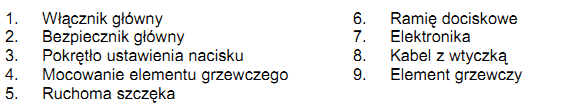 1. Włącznik główny
2. Bezpiecznik główny
3. Pokrętło ustawienia nacisku
4. Mocowanie elementu grzewczego
5. Ruchoma szczęka

6. Ramię dociskowe
7. Elektronika
8. Kabel z wtyczką
9. Element grzewczy